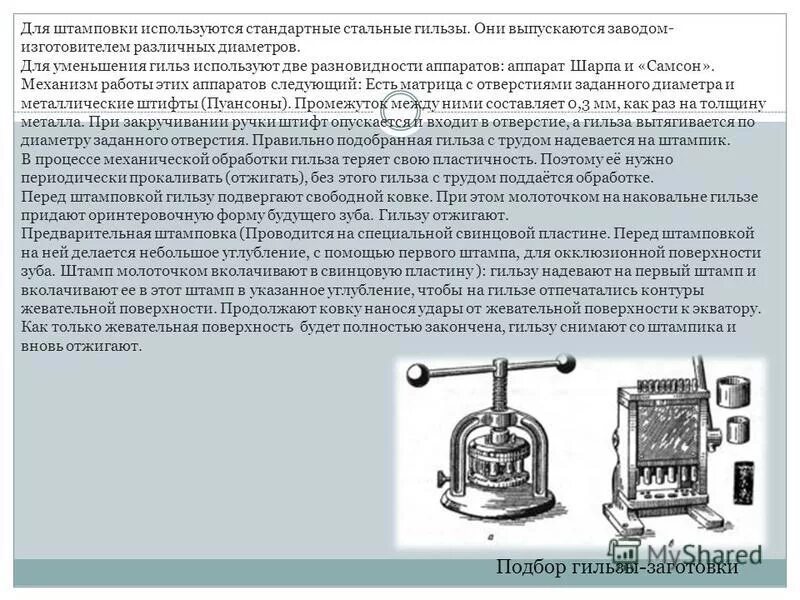 Для штамповки используются стандартные стальные гильзы. Они выпускаются заводом-изготовителем различных диаметров.
Для уменьшения гильз используют две разновидности аппаратов: аппарат Шарпа и «Самсон».
Механизм работы этих аппаратов следующий: Есть матрица с отверстиями заданного диаметра и металлические штифты (Пуансоны). Промежуток между ними составляет 0,3 мм, как раз на толщину металла. При закручивании ручки штифт опускается и входит в отверстие, а гильза вытягивается по диаметру заданного отверстия. Правильно подобранная гильза с трудом надевается на штампик.
В процессе механической обработки гильза теряет свою пластичность. Поэтому её нужно периодически прокаливать (отжигать), без этого гильза с трудом поддаётся обработке.
Перед штамповкой гильзу подвергают свободной ковке. При этом молоточком на наковальне гильзе придают оринтеровочную форму будущего зуба. Гильзу отжигают.
Предварительная штамповка (Проводится на специальной свинцовой пластине. Перед штамповкой на ней делается небольшое углубление, с помощью первого штампа, для окклюзионной поверхности зуба. Штамп молоточком вколачивают в свинцовую пластину ): гильзу надевают на первый штамп и вколачивают ее в этот штамп в указанное углубление, чтобы на гильзе отпечатались контуры жевательной поверхности. Продолжают ковку нанося удары от жевательной поверхности к экватору.
Как только жевательная поверхность будет полностью закончена, гильзу снимают со штампика и вновь отжигают.

MyShared

Подбор гильзы-заготовки